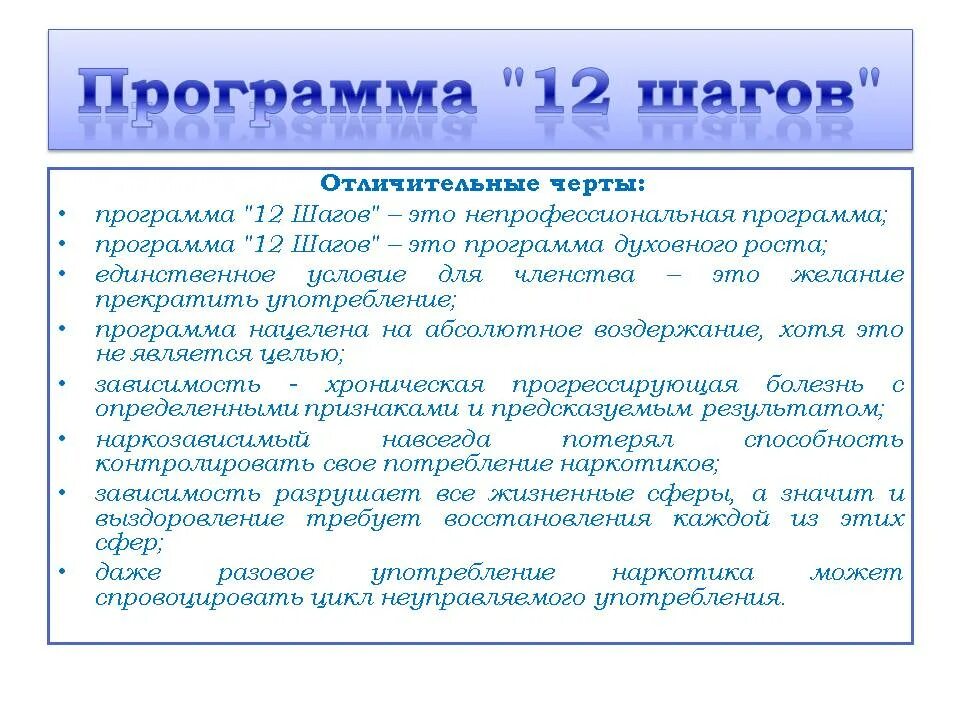 Программа "12 шагов"

Отличительные черты:

• программа "12 Шагов" – это непрофессиональная программа;
• программа "12 Шагов" – это программа духовного роста;
• единственное условие для членства – это желание прекратить употребление;
• программа нацелена на абсолютное воздержание, хотя это не является целью;
• зависимость - хроническая прогрессирующая болезнь с определенными признаками и предсказуемым результатом;
• наркозависимый навсегда потерял способность контролировать свое потребление наркотиков;
• зависимость разрушает все жизненные сферы, а значит и выздоровление требует восстановления каждой из этих сфер;
• даже разовое употребление наркотика может спровоцировать цикл неуправляемого употребления.